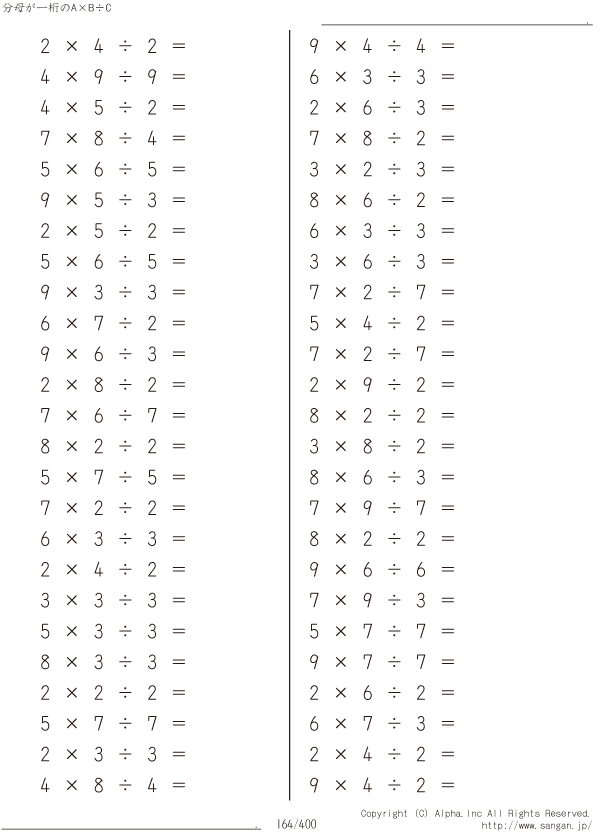 分母が一桁のA×B÷C

$2 \times 4 \div 2 =$
$4 \times 9 \div 9 =$
$4 \times 5 \div 2 =$
$7 \times 8 \div 4 =$
$5 \times 6 \div 5 =$
$9 \times 5 \div 3 =$
$2 \times 5 \div 2 =$
$5 \times 6 \div 5 =$
$9 \times 3 \div 3 =$
$6 \times 7 \div 2 =$
$9 \times 6 \div 3 =$
$2 \times 8 \div 2 =$
$7 \times 6 \div 7 =$
$8 \times 2 \div 2 =$
$5 \times 7 \div 5 =$
$7 \times 2 \div 2 =$
$6 \times 3 \div 3 =$
$2 \times 4 \div 2 =$
$3 \times 3 \div 3 =$
$5 \times 3 \div 3 =$
$8 \times 3 \div 3 =$
$2 \times 2 \div 2 =$
$5 \times 7 \div 7 =$
$2 \times 3 \div 3 =$
$4 \times 8 \div 4 =$

$9 \times 4 \div 4 =$
$6 \times 3 \div 3 =$
$2 \times 6 \div 3 =$
$7 \times 8 \div 2 =$
$3 \times 2 \div 3 =$
$8 \times 6 \div 2 =$
$6 \times 3 \div 3 =$
$3 \times 6 \div 3 =$
$7 \times 2 \div 7 =$
$5 \times 4 \div 2 =$
$7 \times 2 \div 7 =$
$2 \times 9 \div 2 =$
$8 \times 2 \div 2 =$
$3 \times 8 \div 2 =$
$8 \times 6 \div 3 =$
$7 \times 9 \div 7 =$
$8 \times 2 \div 2 =$
$9 \times 6 \div 6 =$
$7 \times 9 \div 3 =$
$5 \times 7 \div 7 =$
$9 \times 7 \div 7 =$
$2 \times 6 \div 2 =$
$6 \times 7 \div 3 =$
$2 \times 4 \div 2 =$
$9 \times 4 \div 2 =$

164/400

Copyright (C) Alpha.Inc All Rights Reserved.
http://www.sangan.jp/